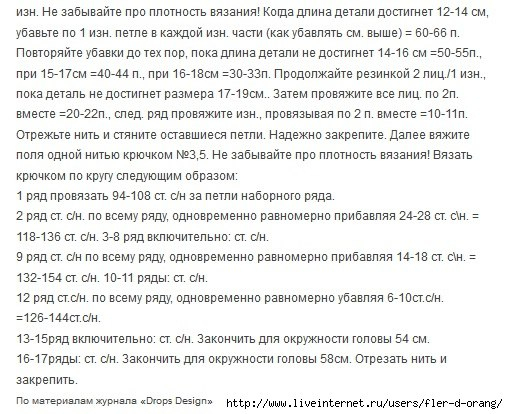 изн. Не забывайте про плотность вязания! Когда длина детали достигнет 12-14 см, убавьте по 1 изн. петле в каждой изн. части (как убавлять см. выше) = 60-66 п. Повторяйте убавки до тех пор, пока длина детали не достигнет 14-16 см =50-55п., при 15-17см =40-44 п., при 16-18см =30-33п. Продолжайте резинкой 2 лиц./1 изн., пока деталь не достигнет размера 17-19см.. Затем провяжите все лиц. по 2п. вместе =20-22п., след. ряд провяжите изн., провязывая по 2 п. вместе =10-11п. Отрежьте нить и стяните оставшиеся петли. Надежно закрепите. Далее вяжите поля одной нитью крючком №3,5. Не забывайте про плотность вязания! Вязать крючком по кругу следующим образом:
1 ряд провязать 94-108 ст. с/н за петли наборного ряда.
2 ряд ст. с/н. по всему ряду, одновременно равномерно прибавляя 24-28 ст. с\н. = 118-136 ст. с/н. 3-8 ряд включительно: ст. с/н.
9 ряд ст. с/н по всему ряду, одновременно равномерно прибавляя 14-18 ст. с\н. = 132-154 ст. с/н. 10-11 ряды: ст. с/н.
12 ряд ст.с/н. по всему ряду, одновременно равномерно убавляя 6-10ст.с/н. =126-144ст.с/н.
13-15ряд включительно: ст. с/н. Закончить для окружности головы 54 см.
16-17ряды: ст. с/н. Закончить для окружности головы 58см. Отрезать нить и закрепить.
По материалам журнала «Drops Design» http://www.liveinternet.ru/users/fler-d-orang/